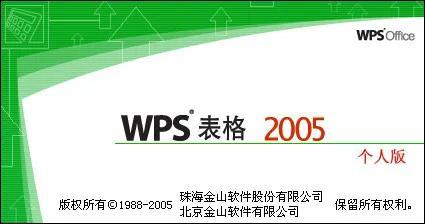 WPS® Office

WPS® 表格 2005

个人版

版权所有©1988-2005 珠海金山软件股份有限公司 北京金山软件有限公司 保留所有权利。